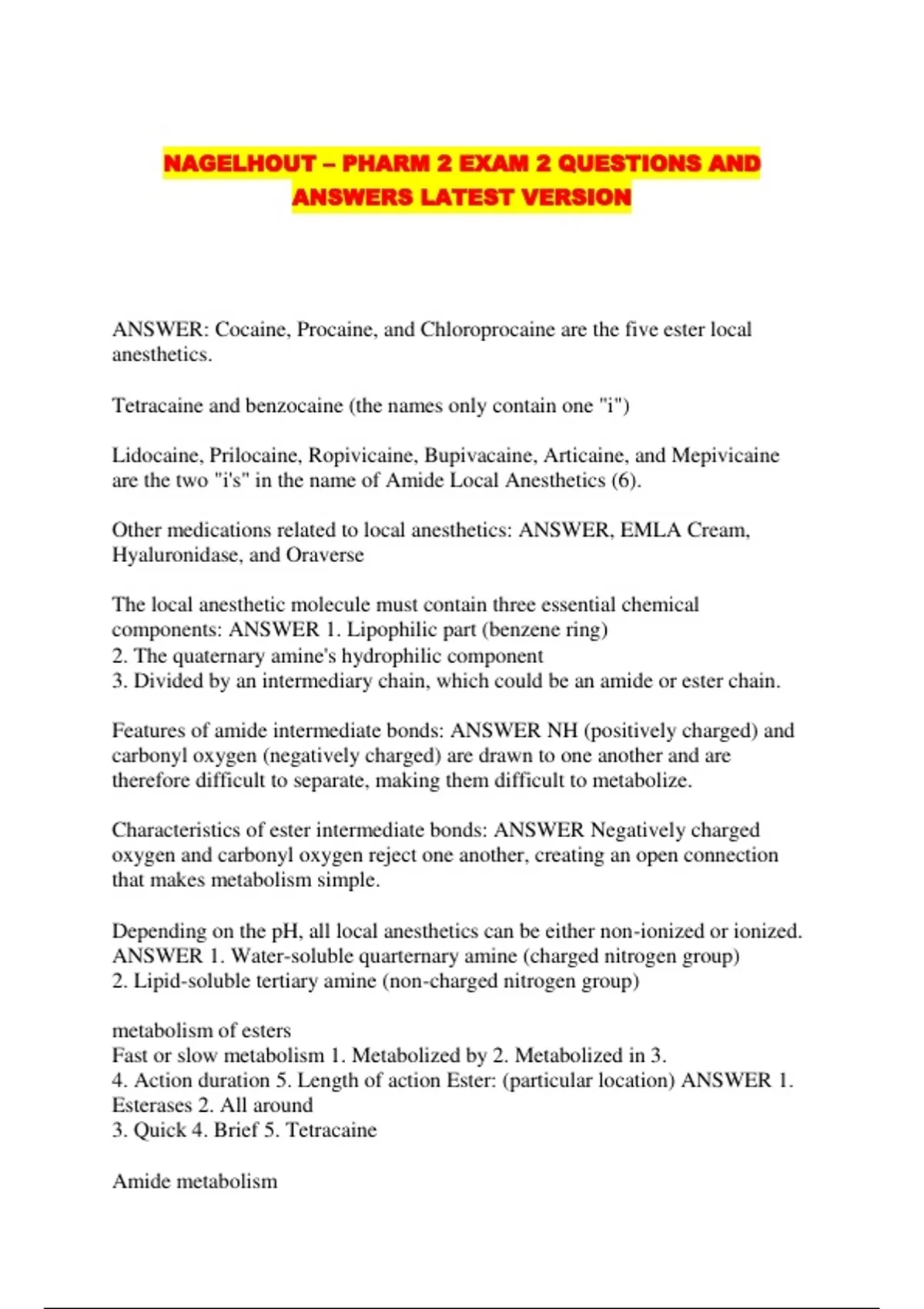 NAGELHOUT – PHARM 2 EXAM 2 QUESTIONS AND ANSWERS LATEST VERSION

ANSWER: Cocaine, Procaine, and Chloroprocaine are the five ester local anesthetics.

Tetracaine and benzocaine (the names only contain one "i")

Lidocaine, Prilocaine, Ropivicaine, Bupivacaine, Articaine, and Mepivicaine are the two "i's" in the name of Amide Local Anesthetics (6).

Other medications related to local anesthetics: ANSWER, EMLA Cream, Hyaluronidase, and Oraverse

The local anesthetic molecule must contain three essential chemical components: ANSWER 1. Lipophilic part (benzene ring)
2. The quaternary amine's hydrophilic component
3. Divided by an intermediary chain, which could be an amide or ester chain.

Features of amide intermediate bonds: ANSWER NH (positively charged) and carbonyl oxygen (negatively charged) are drawn to one another and are therefore difficult to separate, making them difficult to metabolize.

Characteristics of ester intermediate bonds: ANSWER Negatively charged oxygen and carbonyl oxygen reject one another, creating an open connection that makes metabolism simple.

Depending on the pH, all local anesthetics can be either non-ionized or ionized. ANSWER 1. Water-soluble quarternary amine (charged nitrogen group)
2. Lipid-soluble tertiary amine (non-charged nitrogen group)

metabolism of esters
Fast or slow metabolism 1. Metabolized by 2. Metabolized in 3.
4. Action duration 5. Length of action Ester: (particular location) ANSWER 1. Esterases 2. All around
3. Quick 4. Brief 5. Tetracaine

Amide metabolism